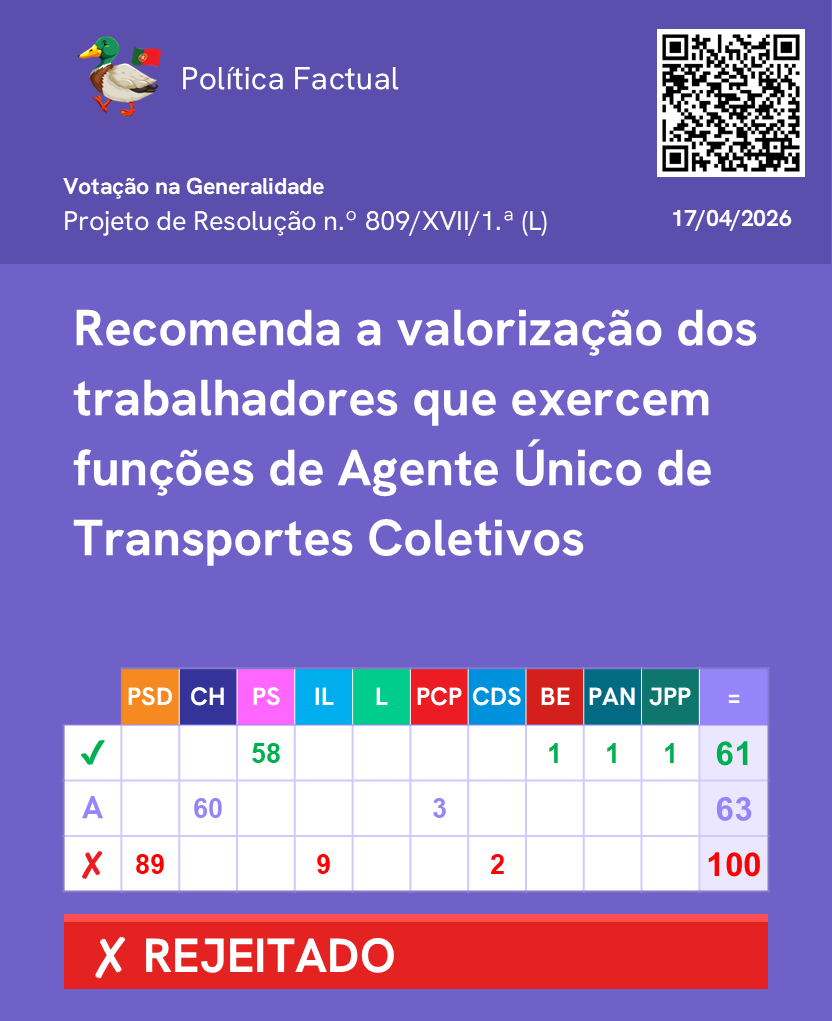 Política Factual

Votação na Generalidade
Projeto de Resolução n.º 809/XVII/1.ª (L)

17/04/2026

Recomenda a valorização dos trabalhadores que exercem funções de Agente Único de Transportes Coletivos

| | PSD | CH | PS | IL | L | PCP | CDS | BE | PAN | JPP | = |
|---|---|---|---|---|---|---|---|---|---|---|---|
| ✓ | | | 58 | | | | | 1 | 1 | 1 | 61 |
| A | | 60 | | | | 3 | | | | | 63 |
| ✗ | 89 | | | 9 | | | 2 | | | | 100 |

✗ REJEITADO